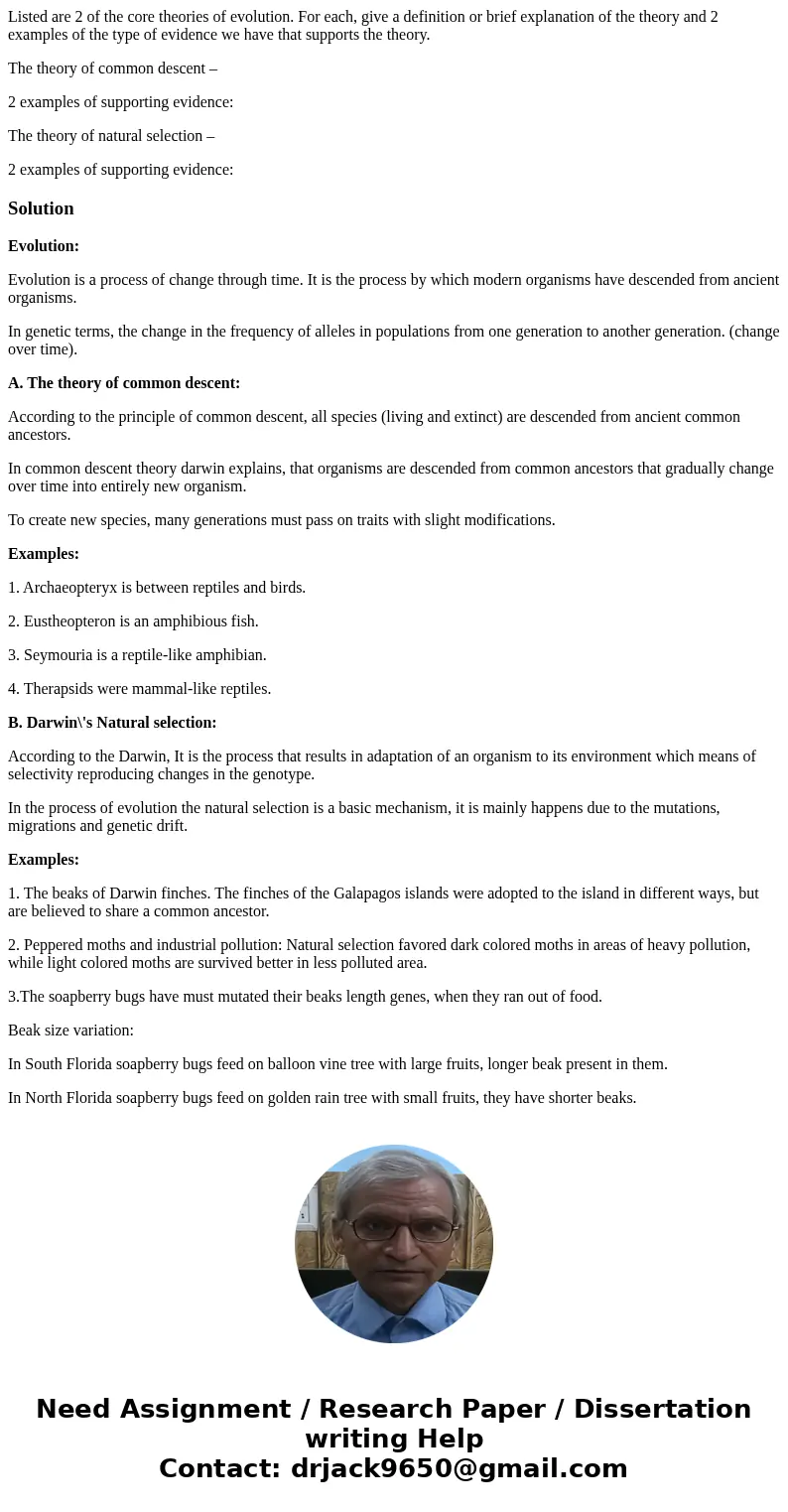 Listed are 2 of the core theories of evolution. For each, give a definition or brief explanation of the theory and 2 examples of the type of evidence we have that supports the theory.

The theory of common descent –

2 examples of supporting evidence:

The theory of natural selection –

2 examples of supporting evidence:

Solution

Evolution:

Evolution is a process of change through time. It is the process by which modern organisms have descended from ancient organisms.

In genetic terms, the change in the frequency of alleles in populations from one generation to another generation. (change over time).

A. The theory of common descent:

According to the principle of common descent, all species (living and extinct) are descended from ancient common ancestors.

In common descent theory darwin explains, that organisms are descended from common ancestors that gradually change over time into entirely new organism.

To create new species, many generations must pass on traits with slight modifications.

Examples:

1. Archaeopteryx is between reptiles and birds.

2. Eustheopteron is an amphibious fish.

3. Seymouria is a reptile-like amphibian.

4. Therapsids were mammal-like reptiles.

B. Darwin\'s Natural selection:

According to the Darwin, It is the process that results in adaptation of an organism to its environment which means of selectivity reproducing changes in the genotype.

In the process of evolution the natural selection is a basic mechanism, it is mainly happens due to the mutations, migrations and genetic drift.

Examples:

1. The beaks of Darwin finches. The finches of the Galapagos islands were adopted to the island in different ways, but are believed to share a common ancestor.

2. Peppered moths and industrial pollution: Natural selection favored dark colored moths in areas of heavy pollution, while light colored moths are survived better in less polluted area.

3.The soapberry bugs have must mutated their beaks length genes, when they ran out of food.

Beak size variation:

In South Florida soapberry bugs feed on balloon vine tree with large fruits, longer beak present in them.

In North Florida soapberry bugs feed on golden rain tree with small fruits, they have shorter beaks.

Need Assignment / Research Paper / Dissertation writing Help
Contact: drjack9650@gmail.com